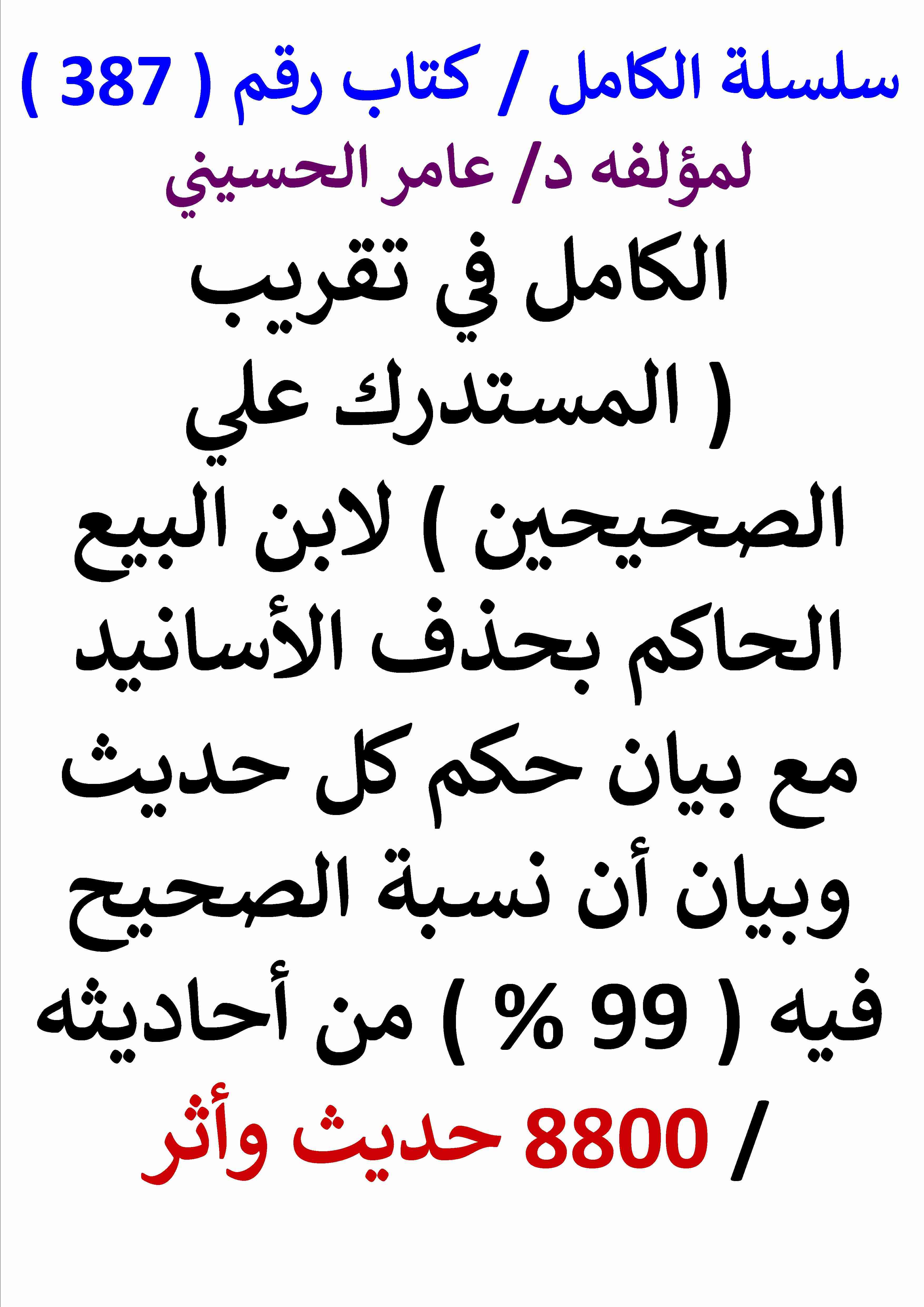 سلسلة الكامل / كتاب رقم ( 387 )
لمؤلفه د/ عامر الحسيني
الكامل في تقريب ( المستدرك علي الصحيحين ) لابن البيع الحاكم بحذف الأسانيد مع بيان حكم كل حديث وبيان أن نسبة الصحيح فيه ( 99 % ) من أحاديثه / 8800 حديث وأثر